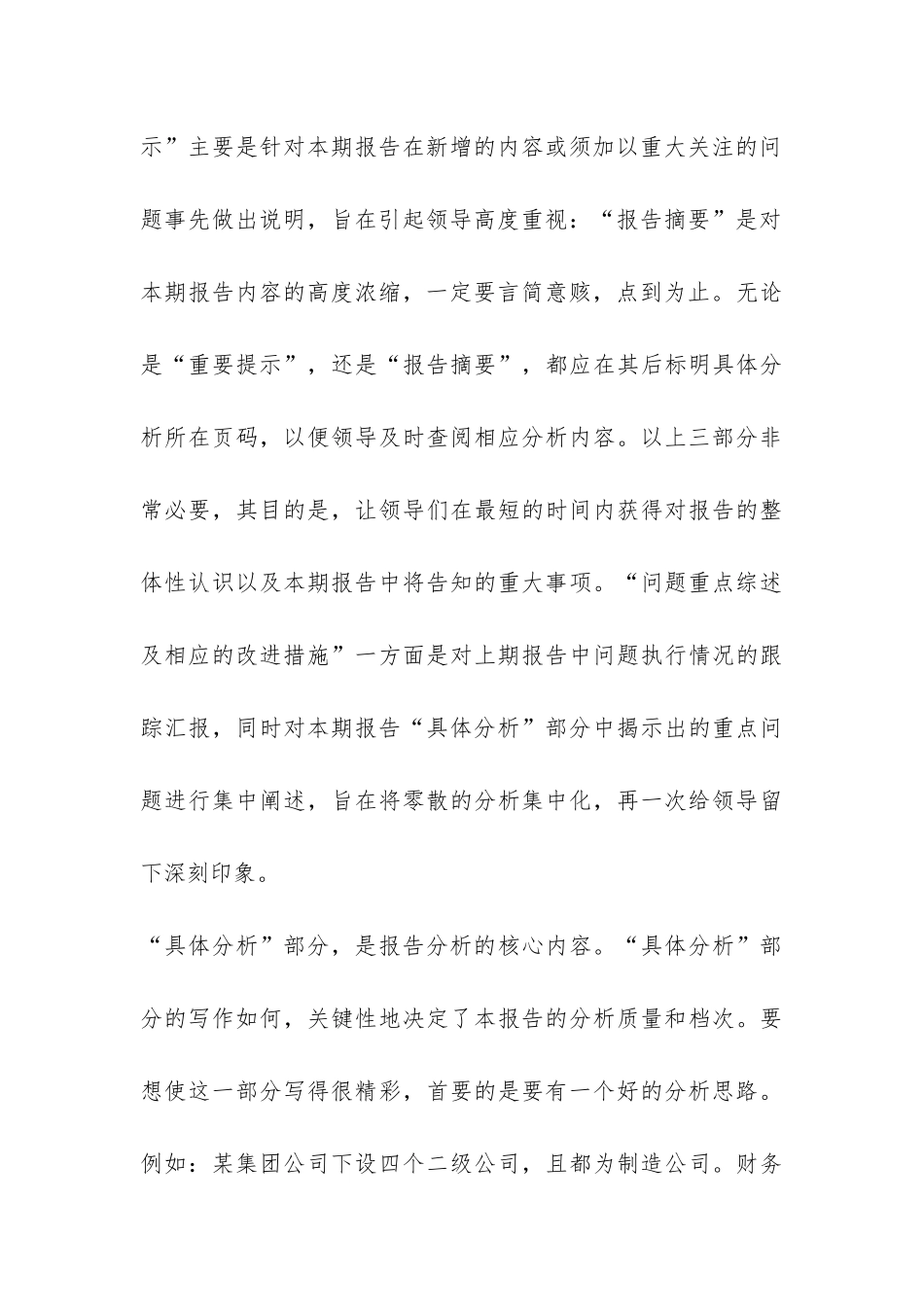 示”主要是针对本期报告在新增的内容或须加以重大关注的问题事先做出说明，旨在引起领导高度重视：“报告摘要”是对本期报告内容的高度浓缩，一定要言简意赅，点到为止。无论是“重要提示”，还是“报告摘要”，都应在其后标明具体分析所在页码，以便领导及时查阅相应分析内容。以上三部分非常必要，其目的是，让领导们在最短的时间内获得对报告的整体性认识以及本期报告中将告知的重大事项。“问题重点综述及相应的改进措施”一方面是对上期报告中问题执行情况的跟踪汇报，同时对本期报告“具体分析”部分中揭示出的重点问题进行集中阐述，旨在将零散的分析集中化，再一次给领导留下深刻印象。

“具体分析”部分，是报告分析的核心内容。“具体分析”部分的写作如何，关键性地决定了本报告的分析质量和档次。要想使这一部分写得很精彩，首要的是要有一个好的分析思路。例如：某集团公司下设四个二级公司，且都为制造公司。财务